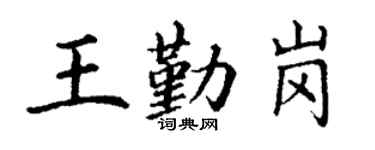 王勤岗
词典网